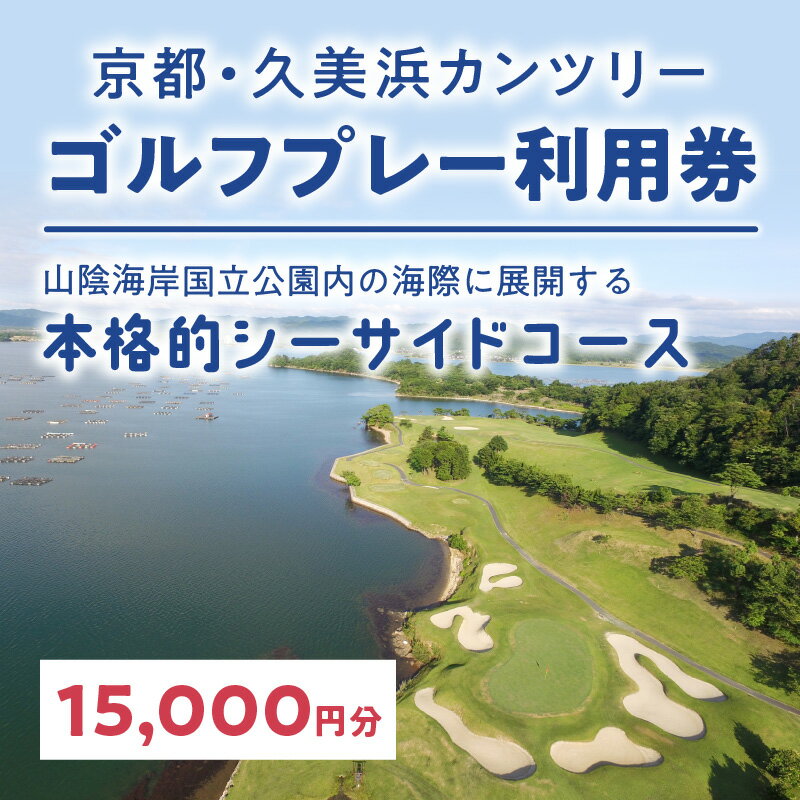 京都・久美浜カンツリー
ゴルフプレー利用券

山陰海岸国立公園内の海際に展開する
本格的シーサイドコース

15,000円分